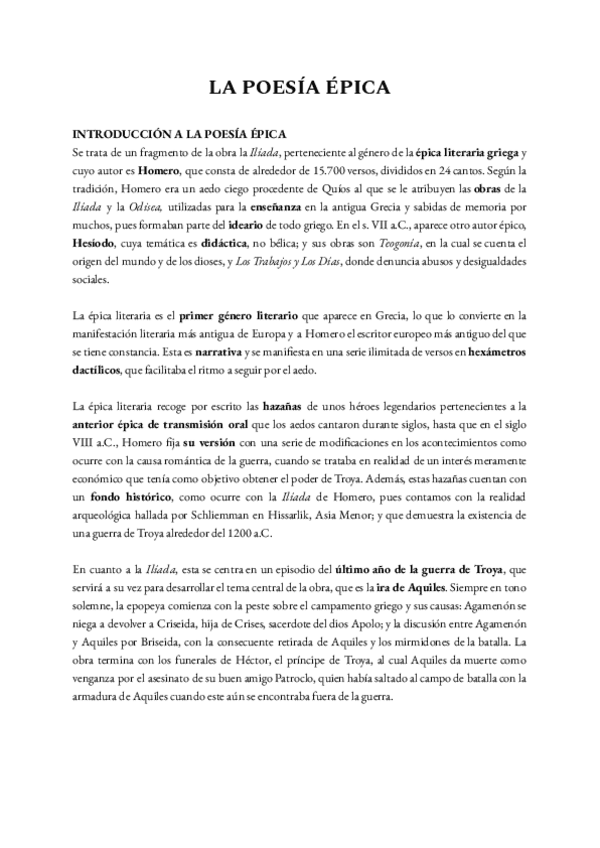 LA POESÍA ÉPICA

INTRODUCCIÓN A LA POESÍA ÉPICA
Se trata de un fragmento de la obra la Ilíada, perteneciente al género de la épica literaria griega y cuyo autor es Homero, que consta de alrededor de 15.700 versos, divididos en 24 cantos. Según la tradición, Homero era un aedo ciego procedente de Quíos al que se le atribuyen las obras de la Ilíada y la Odisea, utilizadas para la enseñanza en la antigua Grecia y sabidas de memoria por muchos, pues formaban parte del ideario de todo griego. En el s. VII a.C., aparece otro autor épico, Hesíodo, cuya temática es didáctica, no bélica; y sus obras son Teogonía, en la cual se cuenta el origen del mundo y de los dioses, y Los Trabajos y Los Días, donde denuncia abusos y desigualdades sociales.

La épica literaria es el primer género literario que aparece en Grecia, lo que lo convierte en la manifestación literaria más antigua de Europa y a Homero el escritor europeo más antiguo del que se tiene constancia. Esta es narrativa y se manifiesta en una serie ilimitada de versos en hexámetros dactílicos, que facilitaba el ritmo a seguir por el aedo.

La épica literaria recoge por escrito las hazañas de unos héroes legendarios pertenecientes a la anterior épica de transmisión oral que los aedos cantaron durante siglos, hasta que en el siglo VIII a.C., Homero fija su versión con una serie de modificaciones en los acontecimientos como ocurre con la causa romántica de la guerra, cuando se trataba en realidad de un interés meramente económico que tenía como objetivo obtener el poder de Troya. Además, estas hazañas cuentan con un fondo histórico, como ocurre con la Ilíada de Homero, pues contamos con la realidad arqueológica hallada por Schliemman en Hissarlik, Asia Menor; y que demuestra la existencia de una guerra de Troya alrededor del 1200 a.C.

En cuanto a la Ilíada, esta se centra en un episodio del último año de la guerra de Troya, que servirá a su vez para desarrollar el tema central de la obra, que es la ira de Aquiles. Siempre en tono solemne, la epopeya comienza con la peste sobre el campamento griego y sus causas: Agamenón se niega a devolver a Criseida, hija de Crises, sacerdote del dios Apolo; y la discusión entre Agamenón y Aquiles por Briseida, con la consecuente retirada de Aquiles y los mirmidones de la batalla. La obra termina con los funerales de Héctor, el príncipe de Troya, al cual Aquiles da muerte como venganza por el asesinato de su buen amigo Patroclo, quien había saltado al campo de batalla con la armadura de Aquiles cuando este aún se encontraba fuera de la guerra.